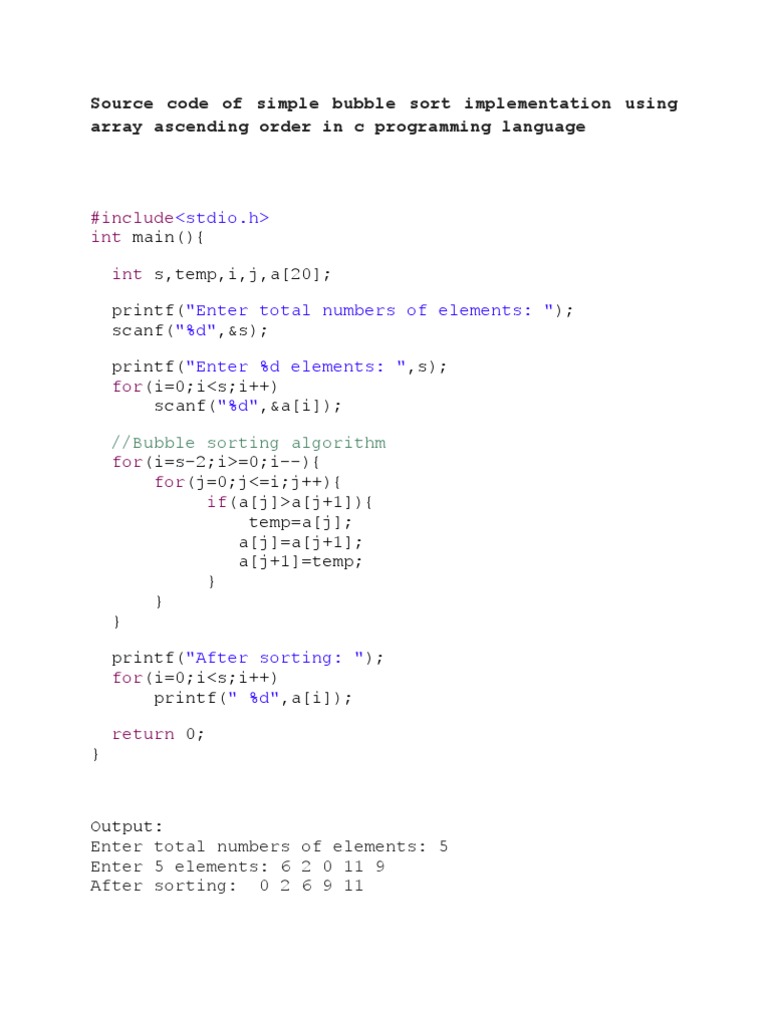 Source code of simple bubble sort implementation using array ascending order in c programming language

#include<stdio.h>
int main(){

  int s,temp,i,j,a[20];

  printf("Enter total numbers of elements: ");
  scanf("%d",&s);

  printf("Enter %d elements: ",s);
  for(i=0;i<s;i++)
      scanf("%d",&a[i]);

  //Bubble sorting algorithm
  for(i=s-2;i>=0;i--){
      for(j=0;j<=i;j++){
           if(a[j]>a[j+1]){
               temp=a[j];
              a[j]=a[j+1];
              a[j+1]=temp;
           }
      }
  }

  printf("After sorting: ");
  for(i=0;i<s;i++)
      printf(" %d",a[i]);

  return 0;
}

Output:
Enter total numbers of elements: 5
Enter 5 elements: 6 2 0 11 9
After sorting:  0 2 6 9 11